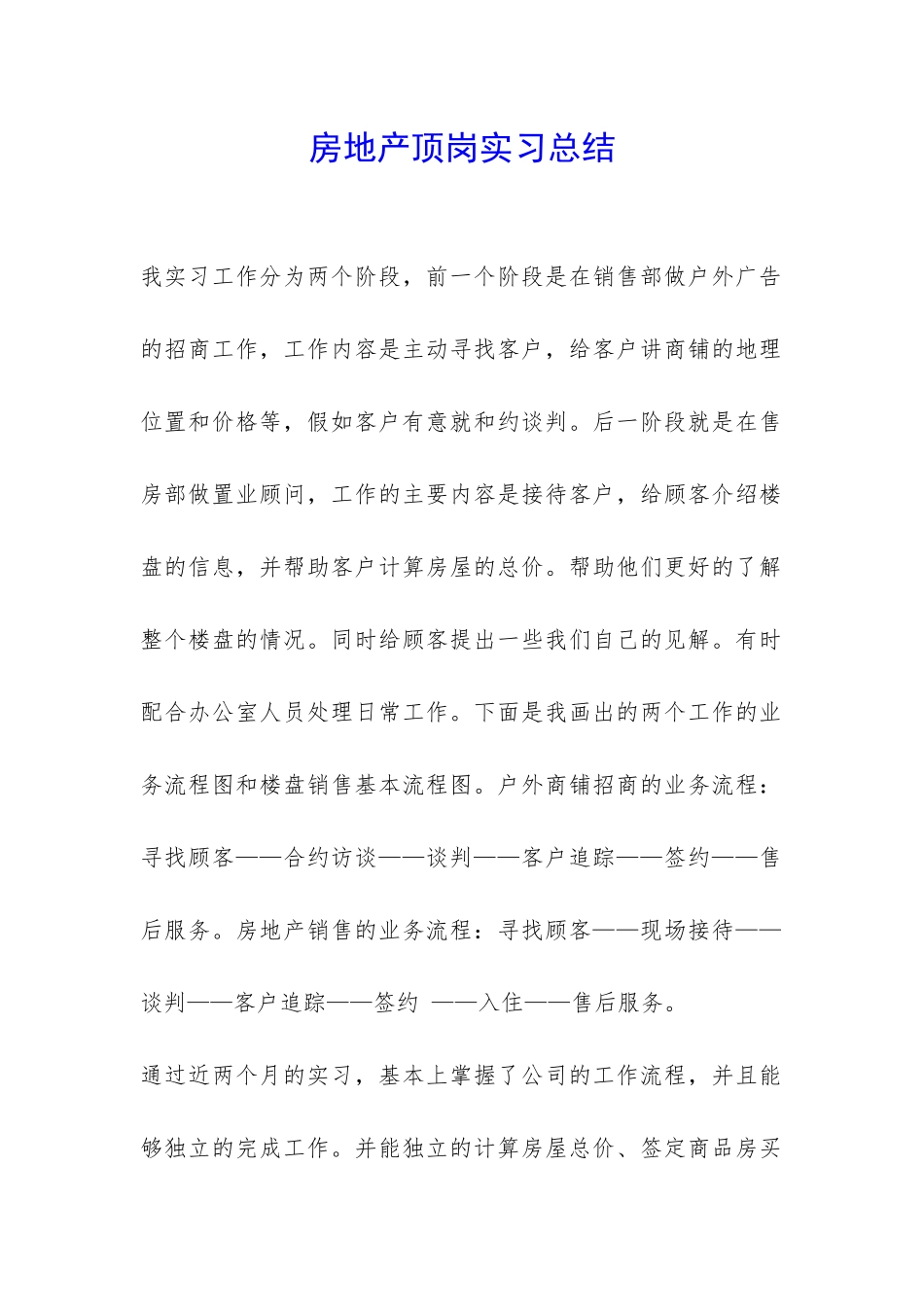 房地产顶岗实习总结

我实习工作分为两个阶段，前一个阶段是在销售部做户外广告的招商工作，工作内容是主动寻找客户，给客户讲商铺的地理位置和价格等，假如客户有意就和约谈判。后一阶段就是在售房部做置业顾问，工作的主要内容是接待客户，给顾客介绍楼盘的信息，并帮助客户计算房屋的总价。帮助他们更好的了解整个楼盘的情况。同时给顾客提出一些我们自己的见解。有时配合办公室人员处理日常工作。下面是我画出的两个工作的业务流程图和楼盘销售基本流程图。户外商铺招商的业务流程：寻找顾客——合约访谈——谈判——客户追踪——签约——售后服务。房地产销售的业务流程：寻找顾客——现场接待——谈判——客户追踪——签约 ——入住——售后服务。

通过近两个月的实习，基本上掌握了公司的工作流程，并且能够独立的完成工作。并能独立的计算房屋总价、签定商品房买